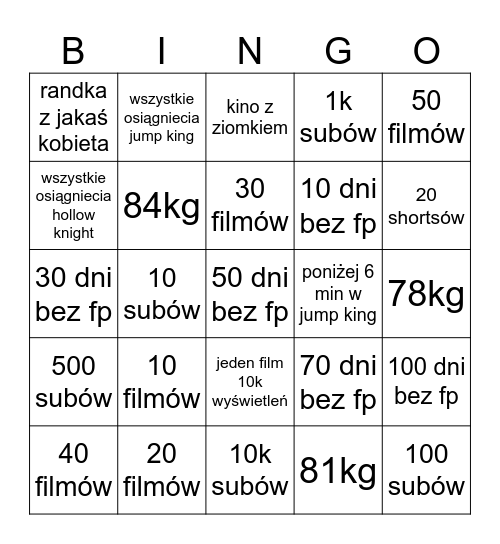 | B | I | N | G | O |
|---|---|---|---|---|
| randka z jakaś kobieta | wszystkie osiągniecia jump king | kino z ziomkiem | 1k subów | 50 filmów |
| wszystkie osiągniecia hollow knight | 84kg | 30 filmów | 10 dni bez fp | 20 shortsów |
| 30 dni bez fp | 10 subów | 50 dni bez fp | poniżej 6 min w jump king | 78kg |
| 500 subów | 10 filmów | jeden film 10k wyświetleń | 70 dni bez fp | 100 dni bez fp |
| 40 filmów | 20 filmów | 10k subów | 81kg | 100 subów |